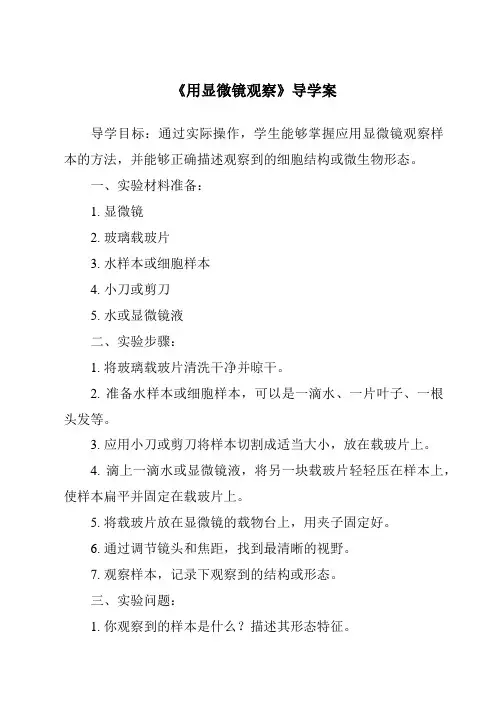 《用显微镜观察》导学案

导学目标：通过实际操作，学生能够掌握应用显微镜观察样本的方法，并能够正确描述观察到的细胞结构或微生物形态。

一、实验材料准备：

1. 显微镜

2. 玻璃载玻片

3. 水样本或细胞样本

4. 小刀或剪刀

5. 水或显微镜液

二、实验步骤：

1. 将玻璃载玻片清洗干净并晾干。

2. 准备水样本或细胞样本，可以是一滴水、一片叶子、一根头发等。

3. 应用小刀或剪刀将样本切割成适当大小，放在载玻片上。

4. 滴上一滴水或显微镜液，将另一块载玻片轻轻压在样本上，使样本扁平并固定在载玻片上。

5. 将载玻片放在显微镜的载物台上，用夹子固定好。

6. 通过调节镜头和焦距，找到最清晰的视野。

7. 观察样本，记录下观察到的结构或形态。

三、实验问题：

1. 你观察到的样本是什么？描述其形态特征。